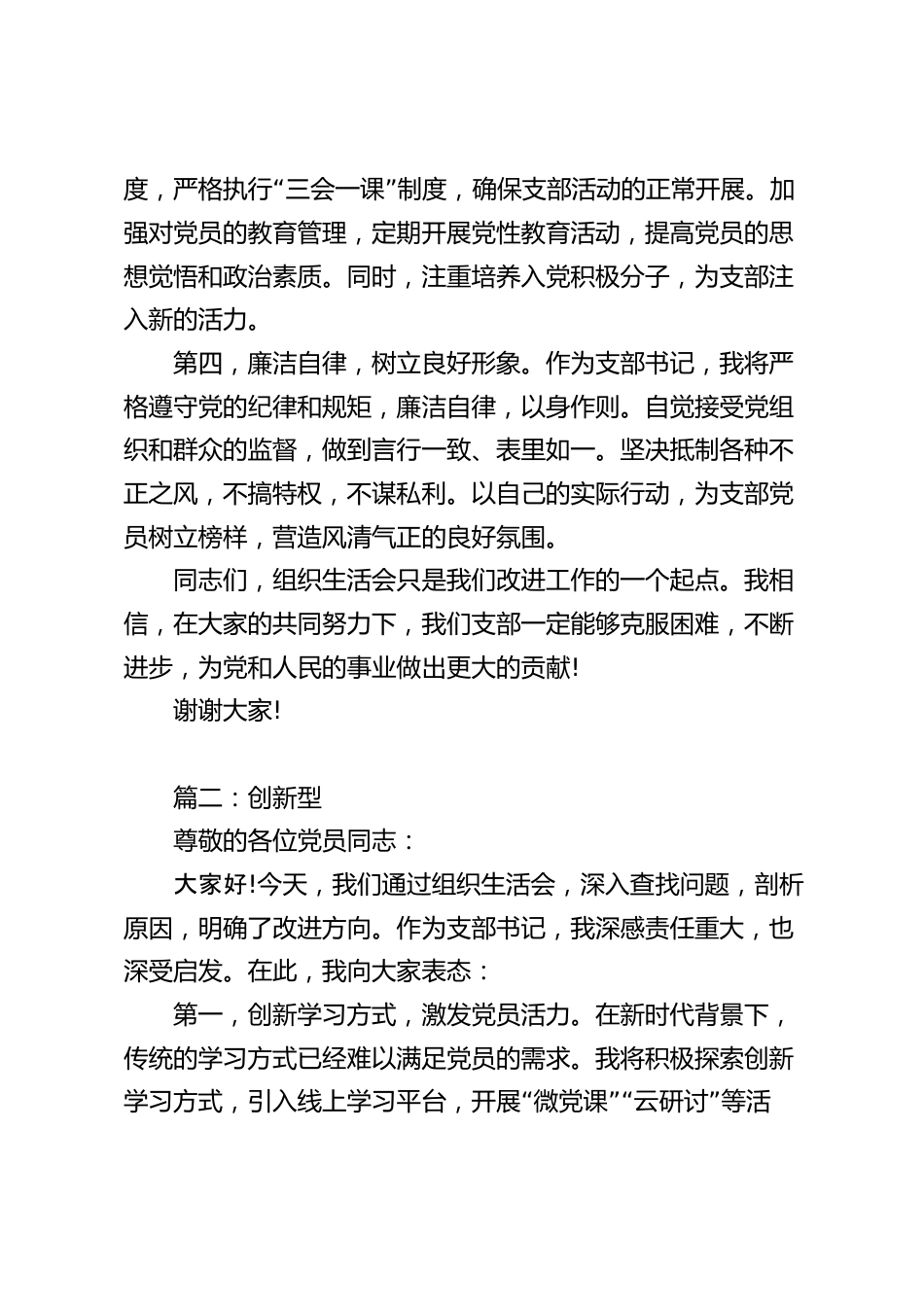 度，严格执行“三会一课”制度，确保支部活动的正常开展。加强对党员的教育管理，定期开展党性教育活动，提高党员的思想觉悟和政治素质。同时，注重培养入党积极分子，为支部注入新的活力。

第四，廉洁自律，树立良好形象。作为支部书记，我将严格遵守党的纪律和规矩，廉洁自律，以身作则。自觉接受党组织和群众的监督，做到言行一致、表里如一。坚决抵制各种不正之风，不搞特权，不谋私利。以自己的实际行动，为支部党员树立榜样，营造风清气正的良好氛围。

同志们，组织生活会只是我们改进工作的一个起点。我相信，在大家的共同努力下，我们支部一定能够克服困难，不断进步，为党和人民的事业做出更大的贡献!

谢谢大家!

篇二：创新型

尊敬的各位党员同志：

大家好!今天，我们通过组织生活会，深入查找问题，剖析原因，明确了改进方向。作为支部书记，我深感责任重大，也深受启发。在此，我向大家表态：

第一，创新学习方式，激发党员活力。在新时代背景下，传统的学习方式已经难以满足党员的需求。我将积极探索创新学习方式，引入线上学习平台，开展“微党课”“云研讨”等活